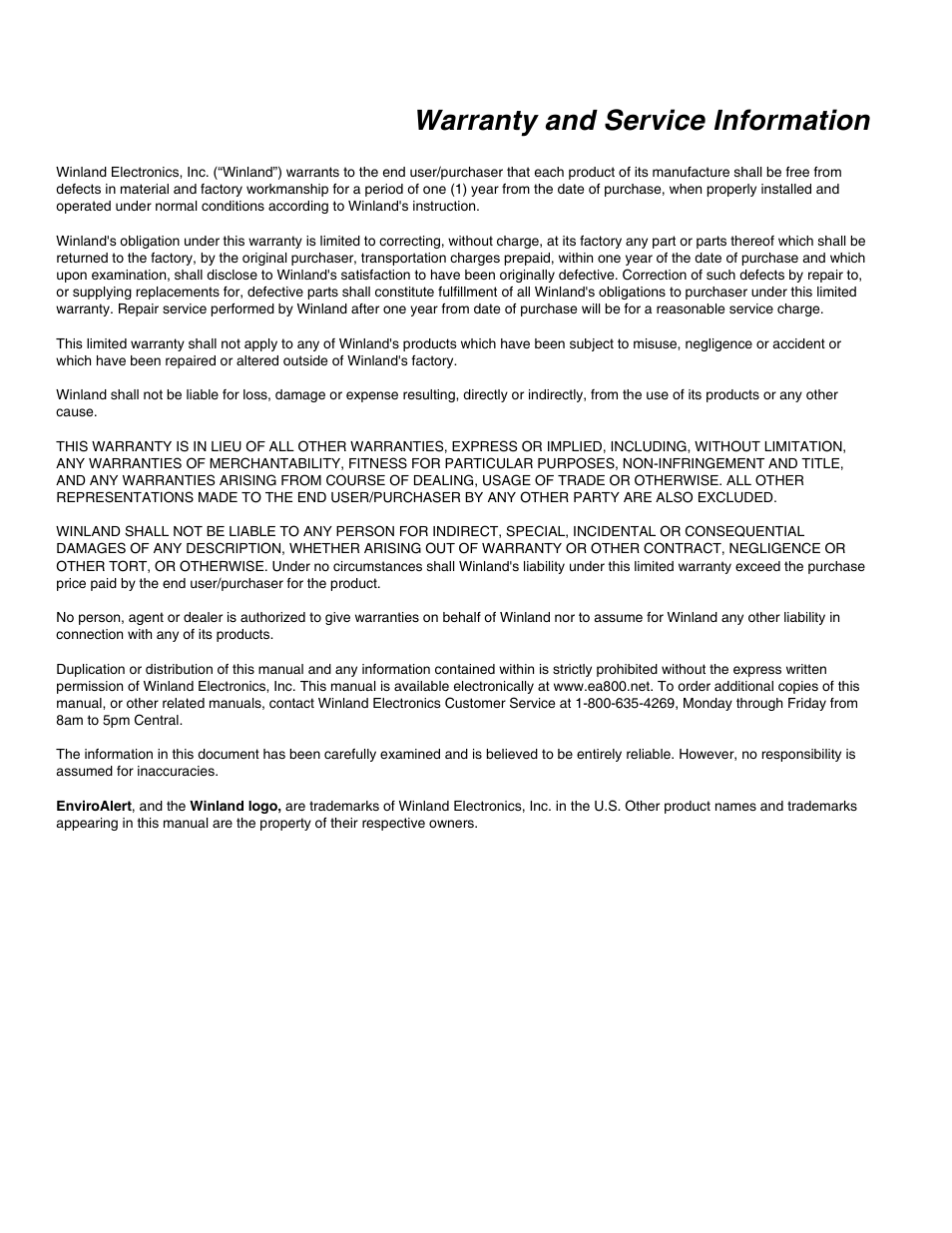 Warranty and Service Information

Winland Electronics, Inc. (“Winland”) warrants to the end user/purchaser that each product of its manufacture shall be free from defects in material and factory workmanship for a period of one (1) year from the date of purchase, when properly installed and operated under normal conditions according to Winland's instruction.

Winland's obligation under this warranty is limited to correcting, without charge, at its factory any part or parts thereof which shall be returned to the factory, by the original purchaser, transportation charges prepaid, within one year of the date of purchase and which upon examination, shall disclose to Winland's satisfaction to have been originally defective. Correction of such defects by repair to, or supplying replacements for, defective parts shall constitute fulfillment of all Winland's obligations to purchaser under this limited warranty. Repair service performed by Winland after one year from date of purchase will be for a reasonable service charge.

This limited warranty shall not apply to any of Winland's products which have been subject to misuse, negligence or accident or which have been repaired or altered outside of Winland's factory.

Winland shall not be liable for loss, damage or expense resulting, directly or indirectly, from the use of its products or any other cause.

THIS WARRANTY IS IN LIEU OF ALL OTHER WARRANTIES, EXPRESS OR IMPLIED, INCLUDING, WITHOUT LIMITATION, ANY WARRANTIES OF MERCHANTABILITY, FITNESS FOR PARTICULAR PURPOSES, NON-INFRINGEMENT AND TITLE, AND ANY WARRANTIES ARISING FROM COURSE OF DEALING, USAGE OF TRADE OR OTHERWISE. ALL OTHER REPRESENTATIONS MADE TO THE END USER/PURCHASER BY ANY OTHER PARTY ARE ALSO EXCLUDED.

WINLAND SHALL NOT BE LIABLE TO ANY PERSON FOR INDIRECT, SPECIAL, INCIDENTAL OR CONSEQUENTIAL DAMAGES OF ANY DESCRIPTION, WHETHER ARISING OUT OF WARRANTY OR OTHER CONTRACT, NEGLIGENCE OR OTHER TORT, OR OTHERWISE. Under no circumstances shall Winland's liability under this limited warranty exceed the purchase price paid by the end user/purchaser for the product.

No person, agent or dealer is authorized to give warranties on behalf of Winland nor to assume for Winland any other liability in connection with any of its products.

Duplication or distribution of this manual and any information contained within is strictly prohibited without the express written permission of Winland Electronics, Inc. This manual is available electronically at www.ea800.net. To order additional copies of this manual, or other related manuals, contact Winland Electronics Customer Service at 1-800-635-4269, Monday through Friday from 8am to 5pm Central.

The information in this document has been carefully examined and is believed to be entirely reliable. However, no responsibility is assumed for inaccuracies.

EnviroAlert, and the Winland logo, are trademarks of Winland Electronics, Inc. in the U.S. Other product names and trademarks appearing in this manual are the property of their respective owners.